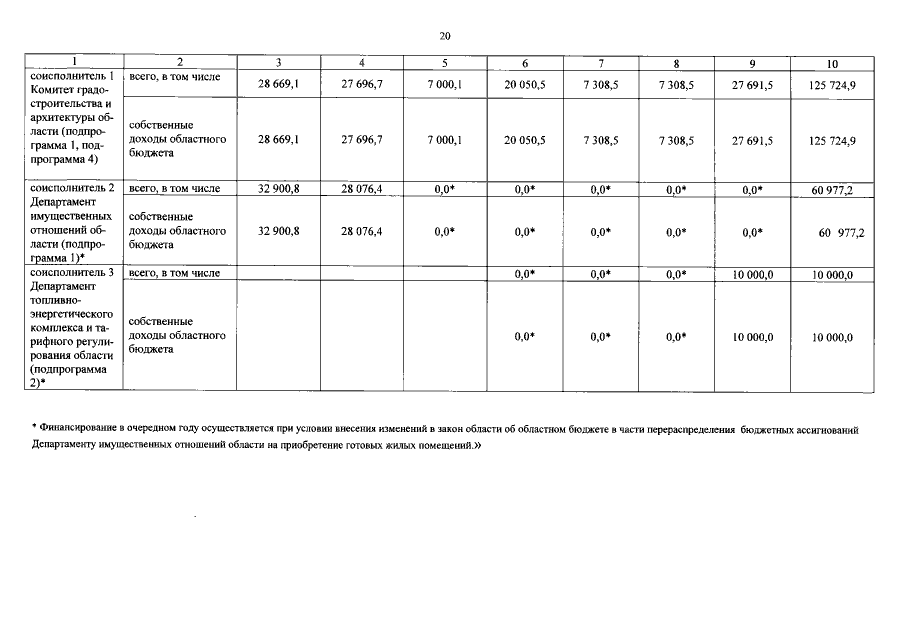 20

| 1 | 2 | 3 | 4 | 5 | 6 | 7 | 8 | 9 | 10 |
|---|---|---|---|---|---|---|---|---|---|
| соисполнитель 1 Комитет градостроительства и архитектуры области (подпрограмма 1, подпрограмма 4) | всего, в том числе | 28 669,1 | 27 696,7 | 7 000,1 | 20 050,5 | 7 308,5 | 7 308,5 | 27 691,5 | 125 724,9 |
| | собственные доходы областного бюджета | 28 669,1 | 27 696,7 | 7 000,1 | 20 050,5 | 7 308,5 | 7 308,5 | 27 691,5 | 125 724,9 |
| соисполнитель 2 Департамент имущественных отношений области (подпрограмма 1)* | всего, в том числе | 32 900,8 | 28 076,4 | 0,0* | 0,0* | 0,0* | 0,0* | 0,0* | 60 977,2 |
| | собственные доходы областного бюджета | 32 900,8 | 28 076,4 | 0,0* | 0,0* | 0,0* | 0,0* | 0,0* | 60 977,2 |
| соисполнитель 3 Департамент топливно-энергетического комплекса и тарифного регулирования области (подпрограмма 2)* | всего, в том числе | | | | 0,0* | 0,0* | 0,0* | 10 000,0 | 10 000,0 |
| | собственные доходы областного бюджета | | | | 0,0* | 0,0* | 0,0* | 10 000,0 | 10 000,0 |

* Финансирование в очередном году осуществляется при условии внесения изменений в закон области об областном бюджете в части перераспределения бюджетных ассигнований Департаменту имущественных отношений области на приобретение готовых жилых помещений.»